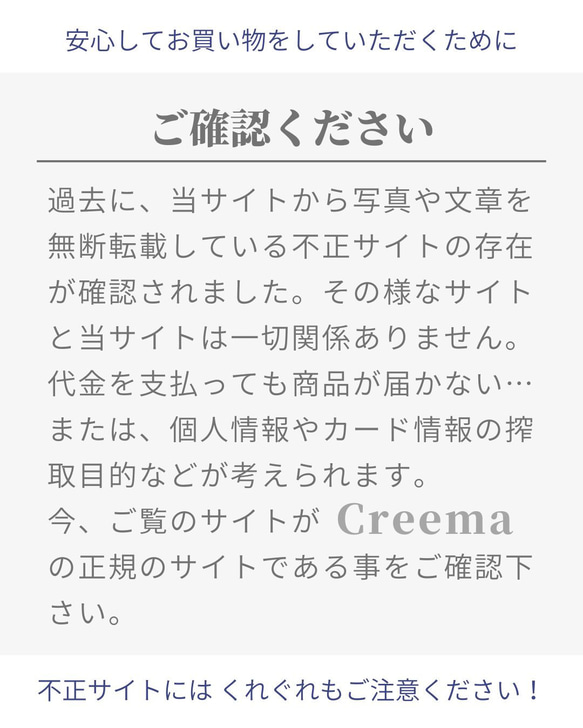 安心してお買い物をしていただくために

ご確認ください

過去に、当サイトから写真や文章を無断転載している不正サイトの存在が確認されました。その様なサイトと当サイトは一切関係ありません。代金を支払っても商品が届かない…または、個人情報やカード情報の搾取目的などが考えられます。
今、ご覧のサイトが Creema の正規のサイトである事をご確認下さい。

不正サイトには くれぐれもご注意ください！